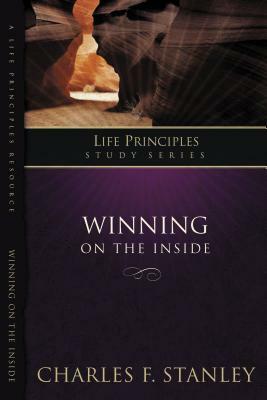 A LIFE PRINCIPLES RESOURCE

WINNING ON THE INSIDE

LIFE PRINCIPLES
STUDY SERIES

WINNING
ON THE INSIDE

CHARLES F. STANLEY